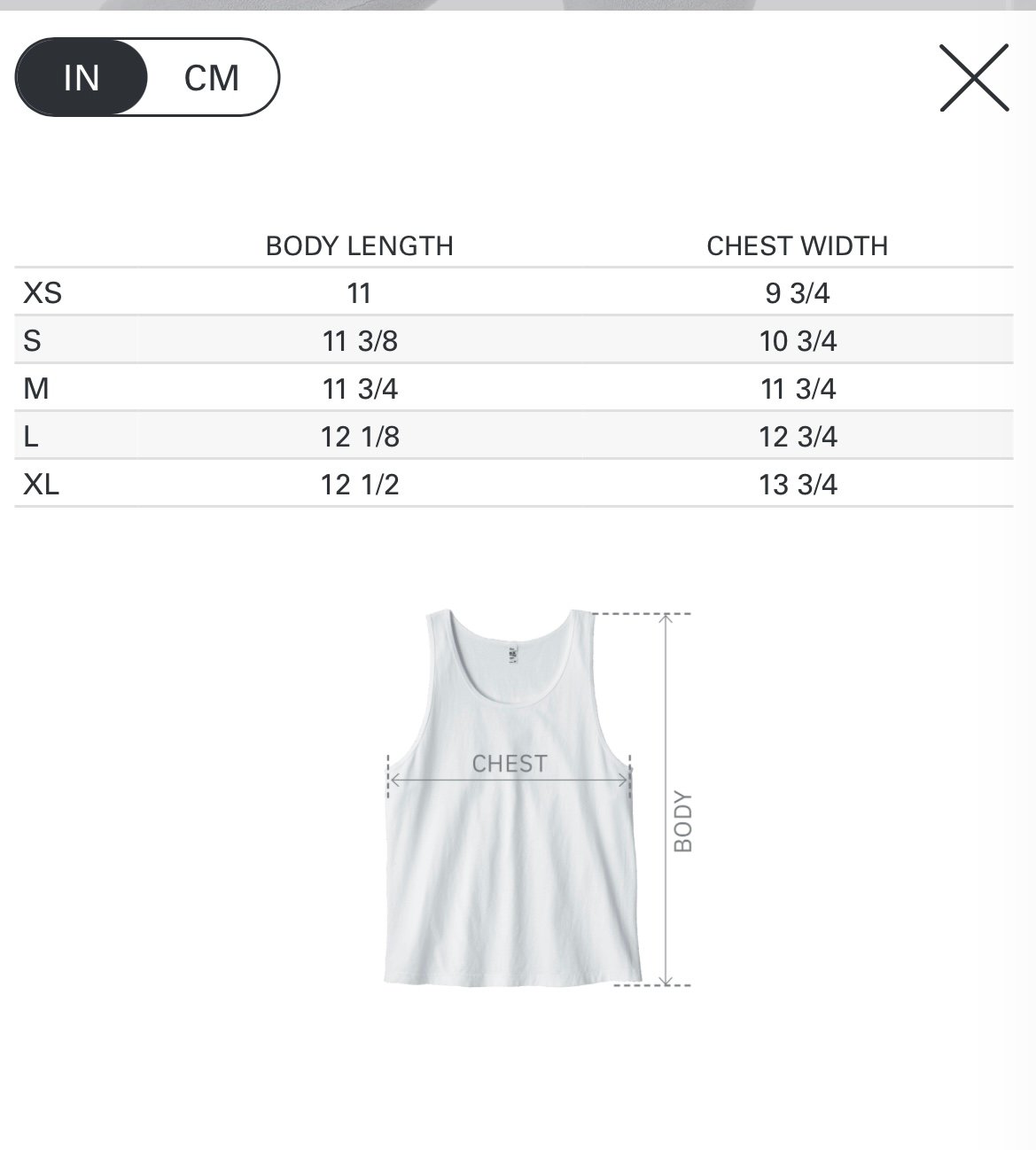 IN CM

|  | BODY LENGTH | CHEST WIDTH |
|---|---|---|
| XS | 11 | 9 3/4 |
| S | 11 3/8 | 10 3/4 |
| M | 11 3/4 | 11 3/4 |
| L | 12 1/8 | 12 3/4 |
| XL | 12 1/2 | 13 3/4 |

CHEST

BODY